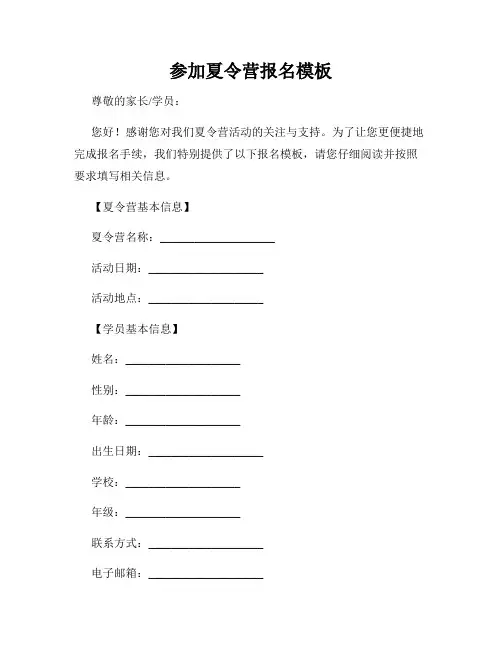 参加夏令营报名模板

尊敬的家长/学员：

您好！感谢您对我们夏令营活动的关注与支持。为了让您更便捷地完成报名手续，我们特别提供了以下报名模板，请您仔细阅读并按照要求填写相关信息。

【夏令营基本信息】

夏令营名称：____________________

活动日期：____________________

活动地点：____________________

【学员基本信息】

姓名：____________________

性别：____________________

年龄：____________________

出生日期：____________________

学校：____________________

年级：____________________

联系方式：____________________

电子邮箱：____________________